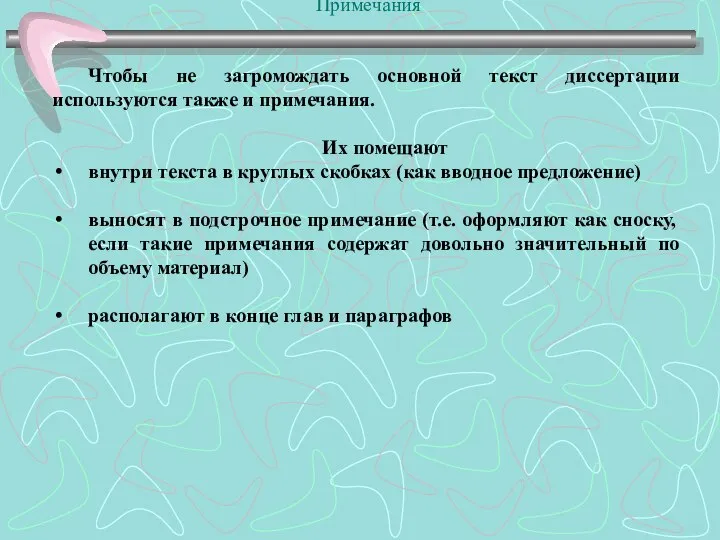 Примечания

Чтобы не загромождать основной текст диссертации используются также и примечания.

Их помещают

• внутри текста в круглых скобках (как вводное предложение)

• выносят в подстрочное примечание (т.е. оформляют как сноску, если такие примечания содержат довольно значительный по объему материал)

• располагают в конце глав и параграфов